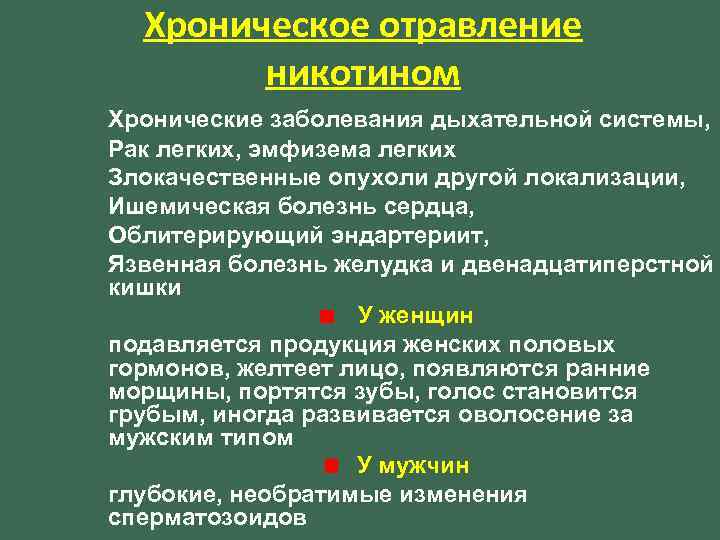 Хроническое отравление никотином

Хронические заболевания дыхательной системы,
Рак легких, эмфизема легких
Злокачественные опухоли другой локализации,
Ишемическая болезнь сердца,
Облитерирующий эндартериит,
Язвенная болезнь желудка и двенадцатиперстной кишки

У женщин

подавляется продукция женских половых гормонов, желтеет лицо, появляются ранние морщины, портятся зубы, голос становится грубым, иногда развивается оволосение за мужским типом

У мужчин

глубокие, необратимые изменения сперматозоидов